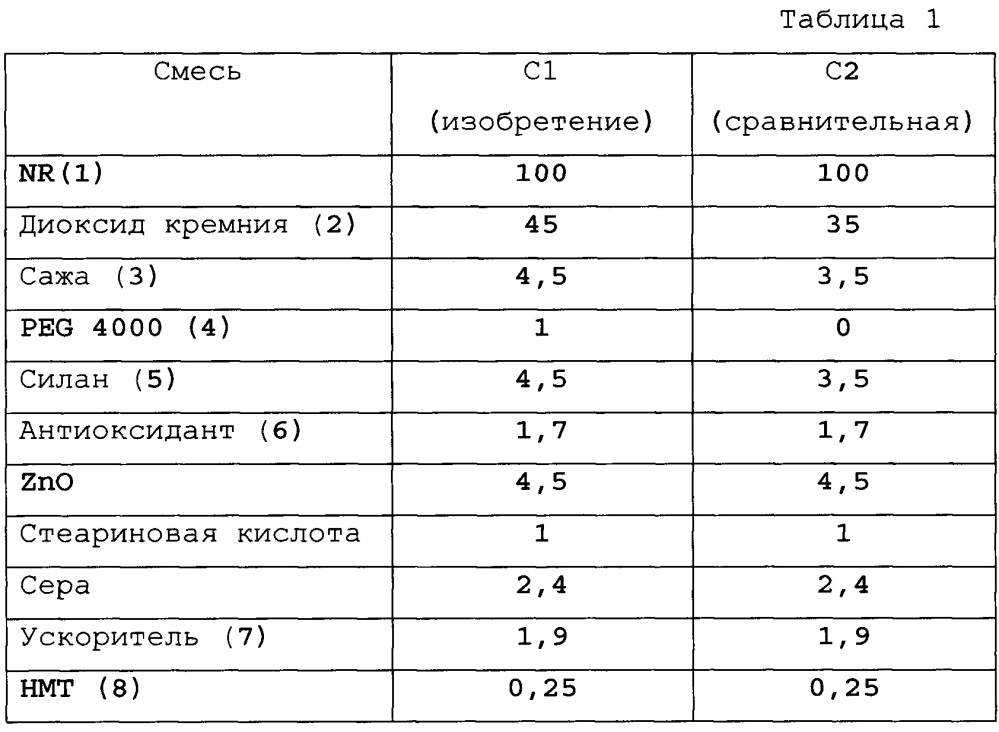 Таблица 1

| Смесь | C1 (изобретение) | C2 (сравнительная) |
|---|---|---|
| NR(1) | 100 | 100 |
| Диоксид кремния (2) | 45 | 35 |
| Сажа (3) | 4,5 | 3,5 |
| PEG 4000 (4) | 1 | 0 |
| Силан (5) | 4,5 | 3,5 |
| Антиоксидант (6) | 1,7 | 1,7 |
| ZnO | 4,5 | 4,5 |
| Стеариновая кислота | 1 | 1 |
| Сера | 2,4 | 2,4 |
| Ускоритель (7) | 1,9 | 1,9 |
| HMT (8) | 0,25 | 0,25 |